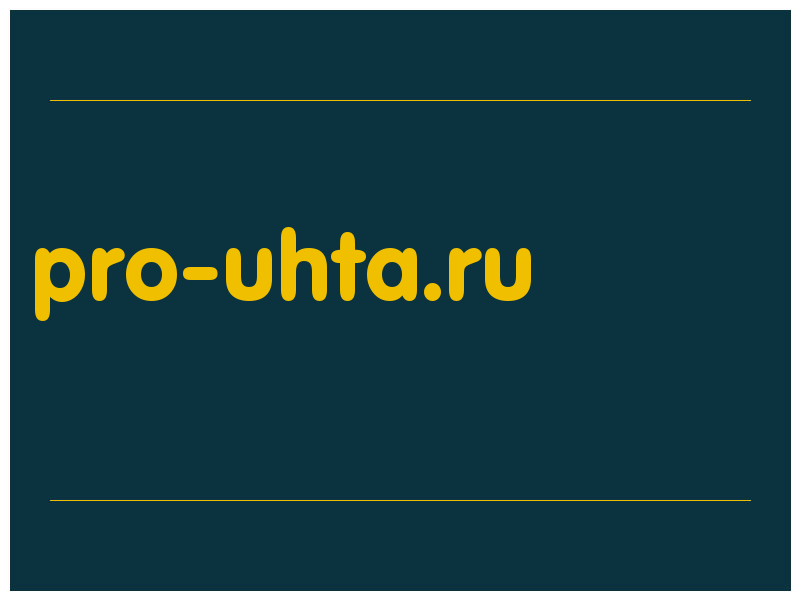 pro-uhta.ru